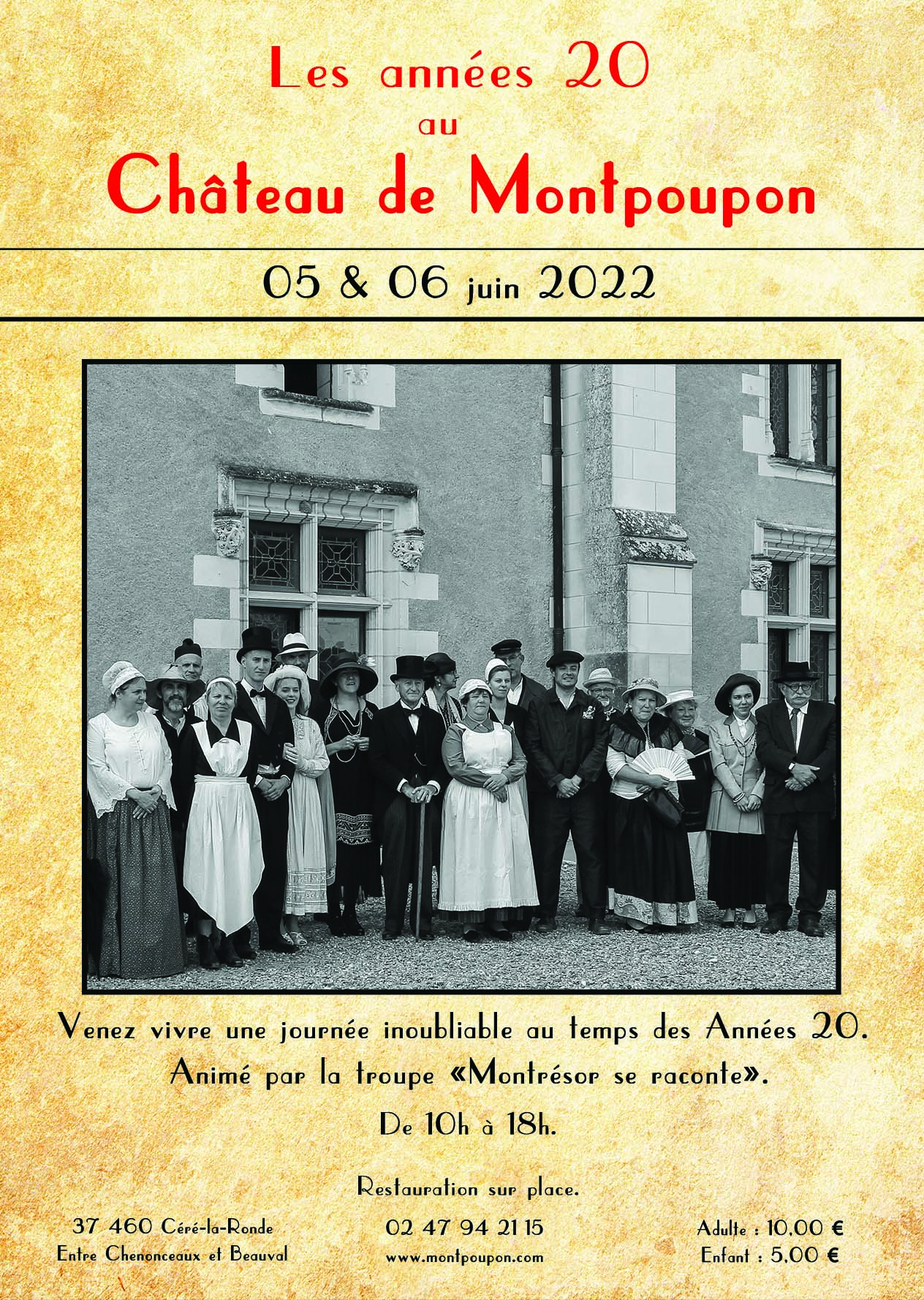 Les années 20
au
Château de Montpoupon

05 & 06 juin 2022

Venez vivre une journée inoubliable au temps des Années 20.
Animé par la troupe «Montrésor se raconte».

De 10h à 18h.

Restauration sur place.

37 460 Céré-la-Ronde
Entre Chenonceaux et Beauval

02 47 94 21 15
www.montpoupon.com

Adulte : 10,00 €
Enfant : 5,00 €